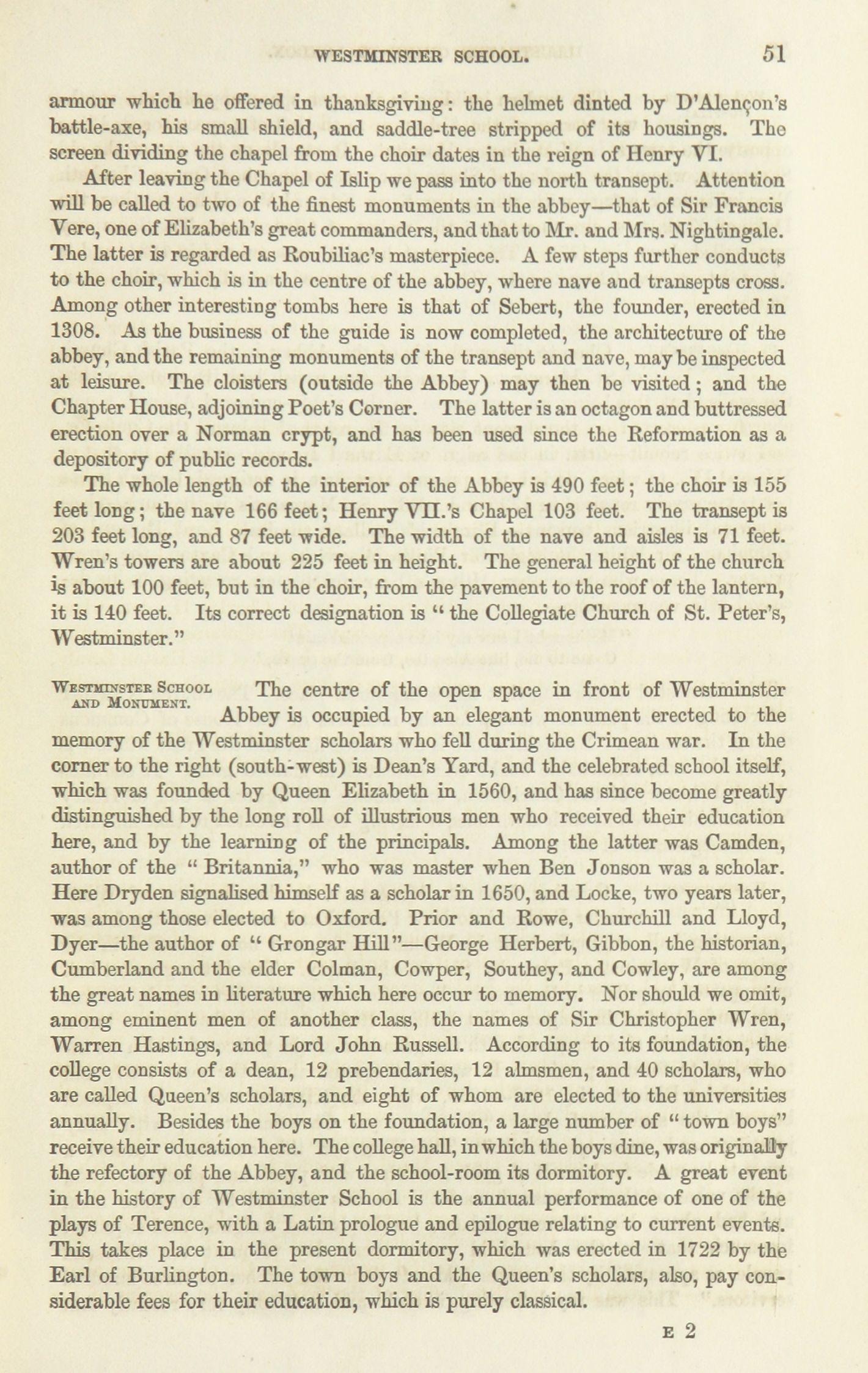 WESTMINSTER SCHOOL. 51

armour which he offered in thanksgiving: the helmet dinted by D'Alençon's battle-axe, his small shield, and saddle-tree stripped of its housings. The screen dividing the chapel from the choir dates in the reign of Henry VI.

After leaving the Chapel of Islip we pass into the north transept. Attention will be called to two of the finest monuments in the abbey—that of Sir Francis Vere, one of Elizabeth's great commanders, and that to Mr. and Mrs. Nightingale. The latter is regarded as Roubiliac's masterpiece. A few steps further conducts to the choir, which is in the centre of the abbey, where nave and transepts cross. Among other interesting tombs here is that of Sebert, the founder, erected in 1308. As the business of the guide is now completed, the architecture of the abbey, and the remaining monuments of the transept and nave, may be inspected at leisure. The cloisters (outside the Abbey) may then be visited; and the Chapter House, adjoining Poet's Corner. The latter is an octagon and buttressed erection over a Norman crypt, and has been used since the Reformation as a depository of public records.

The whole length of the interior of the Abbey is 490 feet; the choir is 155 feet long; the nave 166 feet; Henry VII.'s Chapel 103 feet. The transept is 203 feet long, and 87 feet wide. The width of the nave and aisles is 71 feet. Wren's towers are about 225 feet in height. The general height of the church is about 100 feet, but in the choir, from the pavement to the roof of the lantern, it is 140 feet. Its correct designation is "the Collegiate Church of St. Peter's, Westminster."

WESTMINSTER SCHOOL AND MONUMENT.

The centre of the open space in front of Westminster Abbey is occupied by an elegant monument erected to the memory of the Westminster scholars who fell during the Crimean war. In the corner to the right (south-west) is Dean's Yard, and the celebrated school itself, which was founded by Queen Elizabeth in 1560, and has since become greatly distinguished by the long roll of illustrious men who received their education here, and by the learning of the principals. Among the latter was Camden, author of the "Britannia," who was master when Ben Jonson was a scholar. Here Dryden signalised himself as a scholar in 1650, and Locke, two years later, was among those elected to Oxford. Prior and Rowe, Churchill and Lloyd, Dyer—the author of "Grongar Hill"—George Herbert, Gibbon, the historian, Cumberland and the elder Colman, Cowper, Southey, and Cowley, are among the great names in literature which here occur to memory. Nor should we omit, among eminent men of another class, the names of Sir Christopher Wren, Warren Hastings, and Lord John Russell. According to its foundation, the college consists of a dean, 12 prebendaries, 12 almsmen, and 40 scholars, who are called Queen's scholars, and eight of whom are elected to the universities annually. Besides the boys on the foundation, a large number of "town boys" receive their education here. The college hall, in which the boys dine, was originally the refectory of the Abbey, and the school-room its dormitory. A great event in the history of Westminster School is the annual performance of one of the plays of Terence, with a Latin prologue and epilogue relating to current events. This takes place in the present dormitory, which was erected in 1722 by the Earl of Burlington. The town boys and the Queen's scholars, also, pay considerable fees for their education, which is purely classical.

E 2